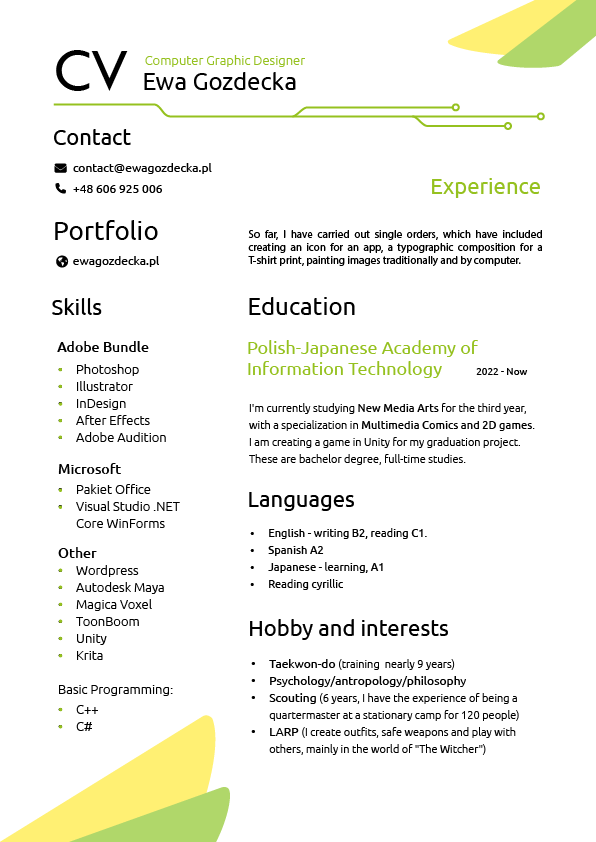 CV Computer Graphic Designer
Ewa Gozdecka

Contact

contact@ewagozdecka.pl

+48 606 925 006

Portfolio

ewagozdecka.pl

Skills

Adobe Bundle
- Photoshop
- Illustrator
- InDesign
- After Effects
- Adobe Audition

Microsoft
- Pakiet Office
- Visual Studio .NET Core WinForms

Other
- Wordpress
- Autodesk Maya
- Magica Voxel
- ToonBoom
- Unity
- Krita

Basic Programming:
- C++
- C#

Experience

So far, I have carried out single orders, which have included creating an icon for an app, a typographic composition for a T-shirt print, painting images traditionally and by computer.

Education

Polish-Japanese Academy of Information Technology 2022 - Now

I'm currently studying New Media Arts for the third year, with a specialization in Multimedia Comics and 2D games. I am creating a game in Unity for my graduation project. These are bachelor degree, full-time studies.

Languages

- English - writing B2, reading C1.
- Spanish A2
- Japanese - learning, A1
- Reading cyrillic

Hobby and interests

- Taekwon-do (training nearly 9 years)
- Psychology/antropology/philosophy
- Scouting (6 years, I have the experience of being a quartermaster at a stationary camp for 120 people)
- LARP (I create outfits, safe weapons and play with others, mainly in the world of "The Witcher")